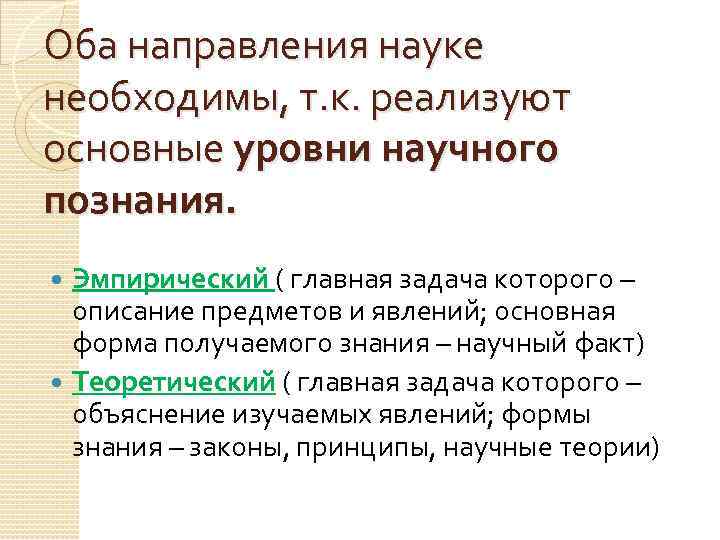 Оба направления науке необходимы, т.к. реализуют основные уровни научного познания.

• Эмпирический ( главная задача которого – описание предметов и явлений; основная форма получаемого знания – научный факт)
• Теоретический ( главная задача которого – объяснение изучаемых явлений; формы знания – законы, принципы, научные теории)